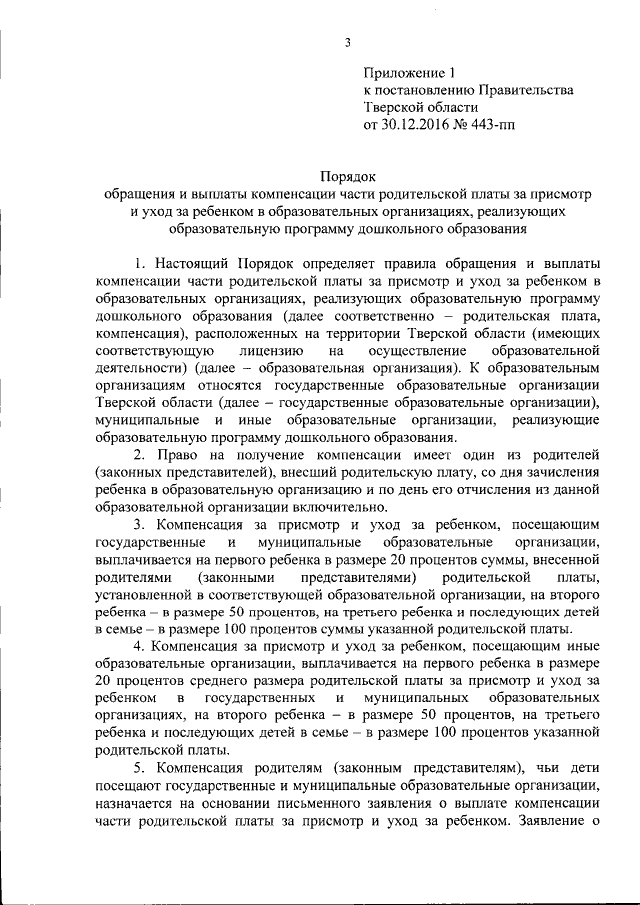 3

Приложение 1
к постановлению Правительства
Тверской области
от 30.12.2016 № 443-пп

Порядок
обращения и выплаты компенсации части родительской платы за присмотр и уход за ребенком в образовательных организациях, реализующих образовательную программу дошкольного образования

1. Настоящий Порядок определяет правила обращения и выплаты компенсации части родительской платы за присмотр и уход за ребенком в образовательных организациях, реализующих образовательную программу дошкольного образования (далее соответственно – родительская плата, компенсация), расположенных на территории Тверской области (имеющих соответствующую лицензию на осуществление образовательной деятельности) (далее – образовательная организация). К образовательным организациям относятся государственные образовательные организации Тверской области (далее – государственные образовательные организации), муниципальные и иные образовательные организации, реализующие образовательную программу дошкольного образования.

2. Право на получение компенсации имеет один из родителей (законных представителей), внесший родительскую плату, со дня зачисления ребенка в образовательную организацию и по день его отчисления из данной образовательной организации включительно.

3. Компенсация за присмотр и уход за ребенком, посещающим государственные и муниципальные образовательные организации, выплачивается на первого ребенка в размере 20 процентов суммы, внесенной родителями (законными представителями) родительской платы, установленной в соответствующей образовательной организации, на второго ребенка – в размере 50 процентов, на третьего ребенка и последующих детей в семье – в размере 100 процентов суммы указанной родительской платы.

4. Компенсация за присмотр и уход за ребенком, посещающим иные образовательные организации, выплачивается на первого ребенка в размере 20 процентов среднего размера родительской платы за присмотр и уход за ребенком в государственных и муниципальных образовательных организациях, на второго ребенка – в размере 50 процентов, на третьего ребенка и последующих детей в семье – в размере 100 процентов указанной родительской платы.

5. Компенсация родителям (законным представителям), чьи дети посещают государственные и муниципальные образовательные организации, назначается на основании письменного заявления о выплате компенсации части родительской платы за присмотр и уход за ребенком. Заявление о